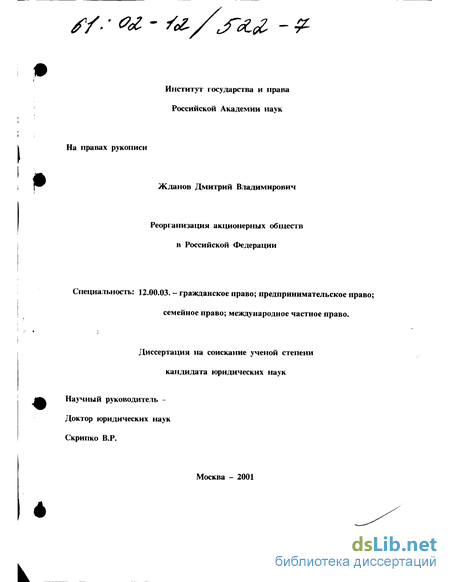 61:02-12/522-7

Институт государства и права

Российской Академии наук

На правах рукописи

Жданов Дмитрий Владимирович

Реорганизация акционерных обществ

в Российской Федерации

Специальность: 12.00.03. – гражданское право; предпринимательское право; семейное право; международное частное право.

Диссертация на соискание ученой степени

кандидата юридических наук

Научный руководитель -

Доктор юридических наук

Скрипко В.Р.

Москва – 2001

dsLib.net
библиотека диссертаций